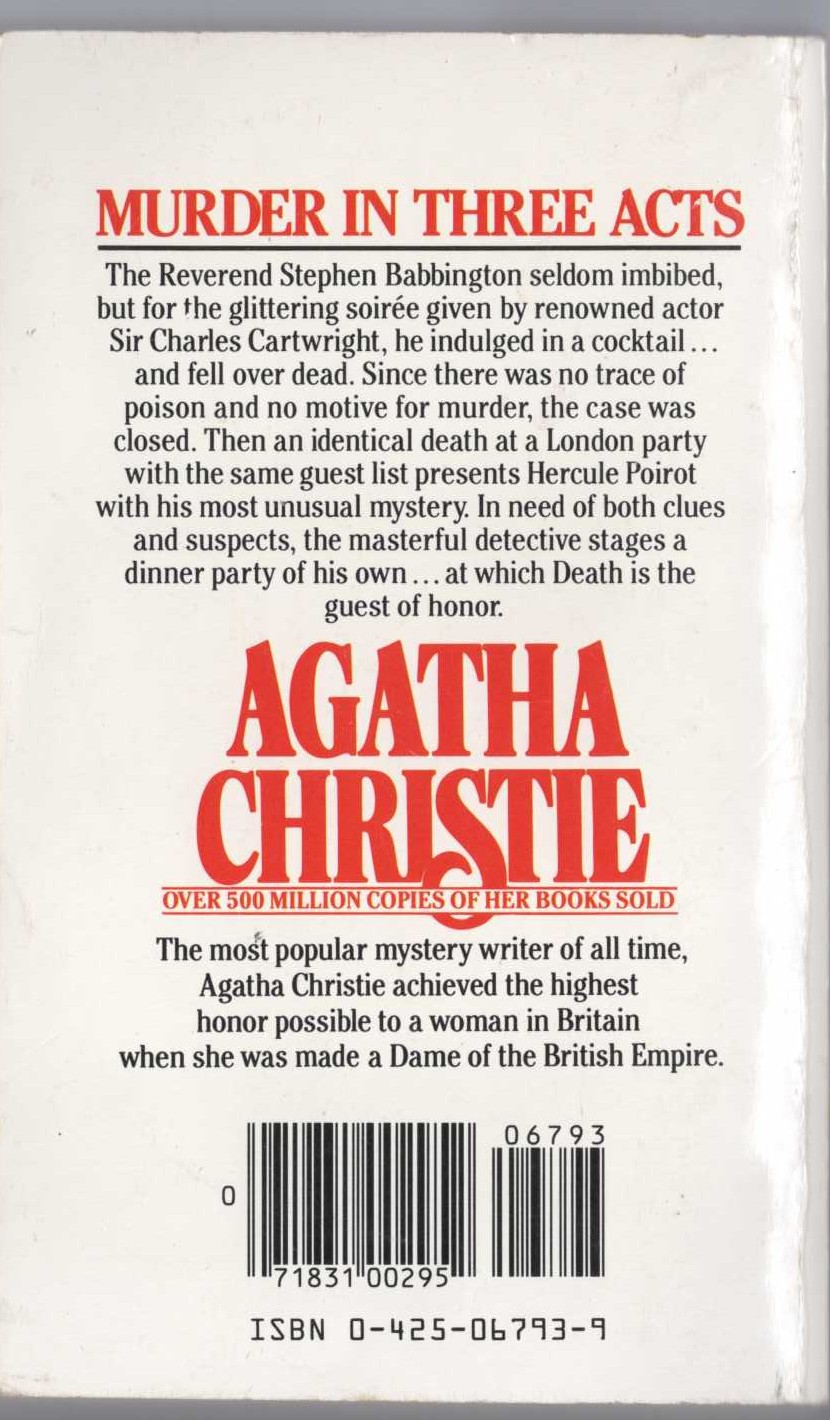 MURDER IN THREE ACTS

The Reverend Stephen Babbington seldom imbibed, but for the glittering soirée given by renowned actor Sir Charles Cartwright, he indulged in a cocktail... and fell over dead. Since there was no trace of poison and no motive for murder, the case was closed. Then an identical death at a London party with the same guest list presents Hercule Poirot with his most unusual mystery. In need of both clues and suspects, the masterful detective stages a dinner party of his own... at which Death is the guest of honor.

AGATHA CHRISTIE

OVER 500 MILLION COPIES OF HER BOOKS SOLD

The most popular mystery writer of all time, Agatha Christie achieved the highest honor possible to a woman in Britain when she was made a Dame of the British Empire.

06793

0

71831 00295

ISBN 0-425-06793-9